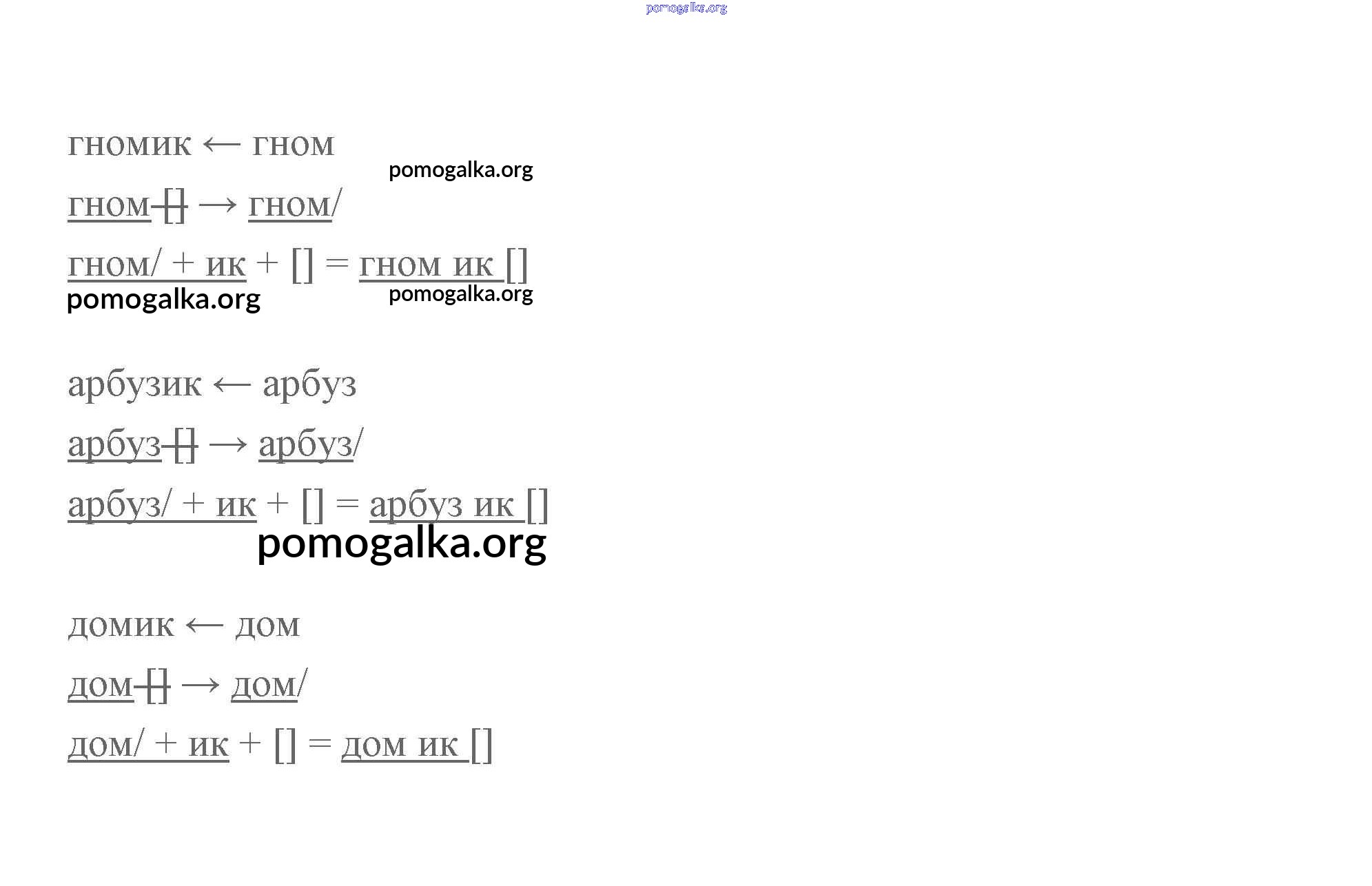 pomogalka.org

гномик ← гном

pomogalka.org

гном [] → гном/

гном/ + ик + [] = гном ик []

pomogalka.org

pomogalka.org

арбузик ← арбуз

арбуз [] → арбуз/

арбуз/ + ик + [] = арбуз ик []

pomogalka.org

домик ← дом

дом [] → дом/

дом/ + ик + [] = дом ик []